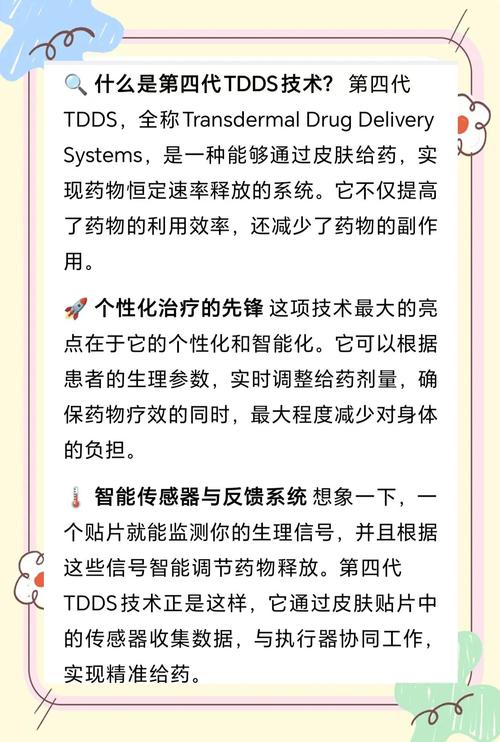 🔍 什么是第四代TDDS技术？ 第四代TDDS，全称Transdermal Drug Delivery Systems，是一种能够通过皮肤给药，实现药物恒定速率释放的系统。它不仅提高了药物的利用效率，还减少了药物的副作用。

🚀 个性化治疗的先锋 这项技术最大的亮点在于它的个性化和智能化。它可以根据患者的生理参数，实时调整给药剂量，确保药物疗效的同时，最大程度减少对身体的负担。

🌡️ 智能传感器与反馈系统 想象一下，一个贴片就能监测你的生理信号，并且根据这些信号智能调节药物释放。第四代TDDS技术正是这样，它通过皮肤贴片中的传感器收集数据，与执行器协同工作，实现精准给药。